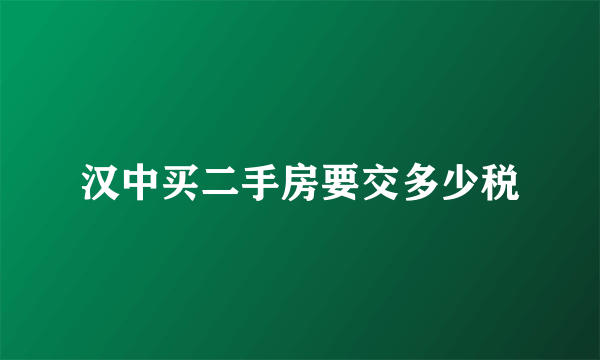 汉中买二手房要交多少税